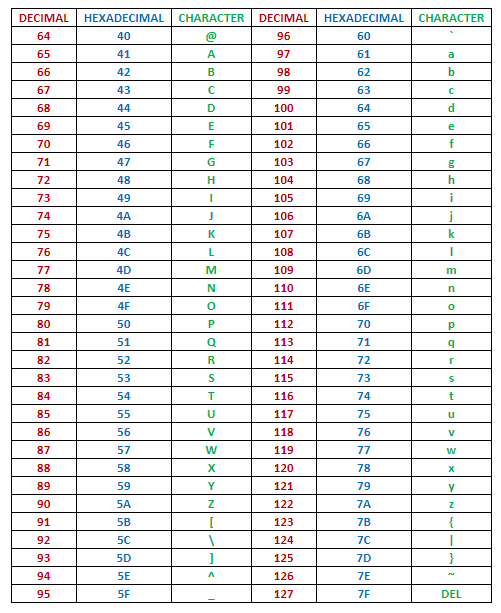 | DECIMAL | HEXADECIMAL | CHARACTER | DECIMAL | HEXADECIMAL | CHARACTER |
|---|---|---|---|---|---|
| 64 | 40 | @ | 96 | 60 | ` |
| 65 | 41 | A | 97 | 61 | a |
| 66 | 42 | B | 98 | 62 | b |
| 67 | 43 | C | 99 | 63 | c |
| 68 | 44 | D | 100 | 64 | d |
| 69 | 45 | E | 101 | 65 | e |
| 70 | 46 | F | 102 | 66 | f |
| 71 | 47 | G | 103 | 67 | g |
| 72 | 48 | H | 104 | 68 | h |
| 73 | 49 | I | 105 | 69 | i |
| 74 | 4A | J | 106 | 6A | j |
| 75 | 4B | K | 107 | 6B | k |
| 76 | 4C | L | 108 | 6C | l |
| 77 | 4D | M | 109 | 6D | m |
| 78 | 4E | N | 110 | 6E | n |
| 79 | 4F | O | 111 | 6F | o |
| 80 | 50 | P | 112 | 70 | p |
| 81 | 51 | Q | 113 | 71 | q |
| 82 | 52 | R | 114 | 72 | r |
| 83 | 53 | S | 115 | 73 | s |
| 84 | 54 | T | 116 | 74 | t |
| 85 | 55 | U | 117 | 75 | u |
| 86 | 56 | V | 118 | 76 | v |
| 87 | 57 | W | 119 | 77 | w |
| 88 | 58 | X | 120 | 78 | x |
| 89 | 59 | Y | 121 | 79 | y |
| 90 | 5A | Z | 122 | 7A | z |
| 91 | 5B | [ | 123 | 7B | { |
| 92 | 5C | \ | 124 | 7C | \| |
| 93 | 5D | ] | 125 | 7D | } |
| 94 | 5E | ^ | 126 | 7E | ~ |
| 95 | 5F | _ | 127 | 7F | DEL |